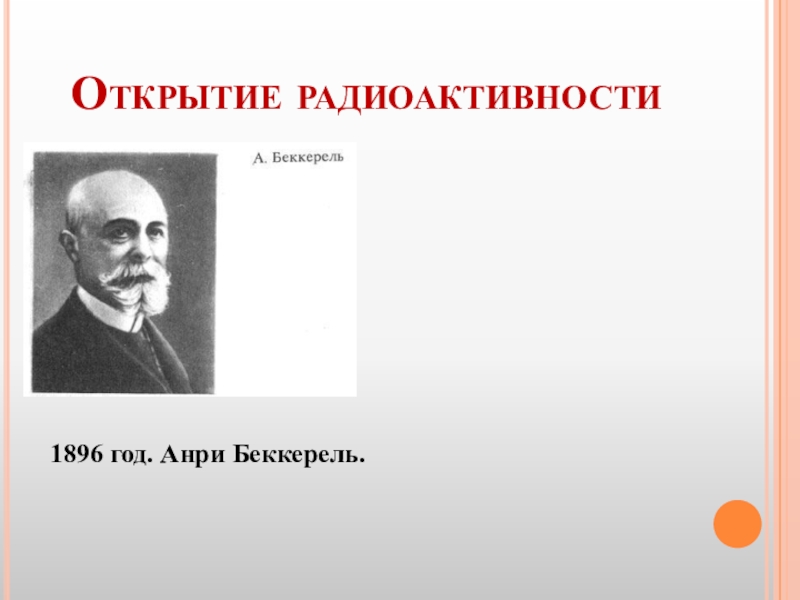 Открытие радиоактивности

А. Беккерель

1896 год. Анри Беккерель.